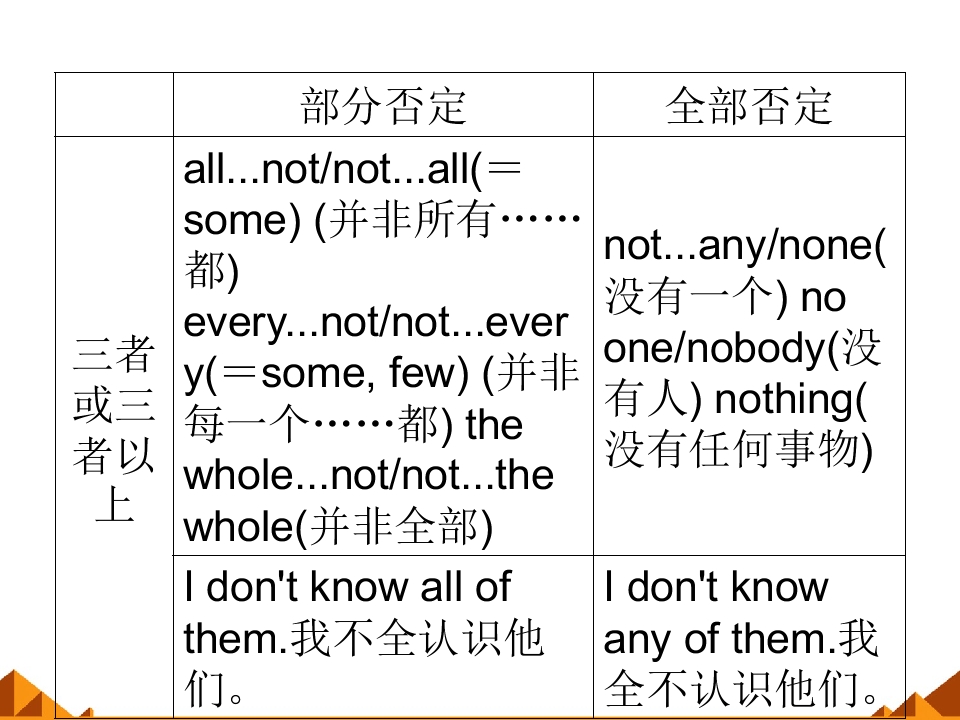 |  | 部分否定 | 全部否定 |
|---|---|---|
| 三者或三者以上 | all...not/not...all(＝some) (并非所有……都) every...not/not...every(＝some, few) (并非每一个……都) the whole...not/not...the whole(并非全部) | not...any/none(没有一个) no one/nobody(没有人) nothing(没有任何事物) |
|  | I don't know all of them.我不全认识他们。 | I don't know any of them.我全不认识他们。 |